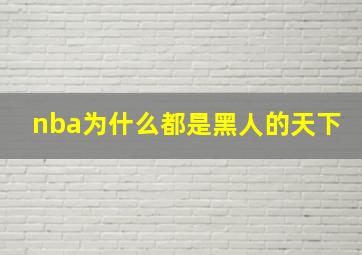 nba为什么都是黑人的天下